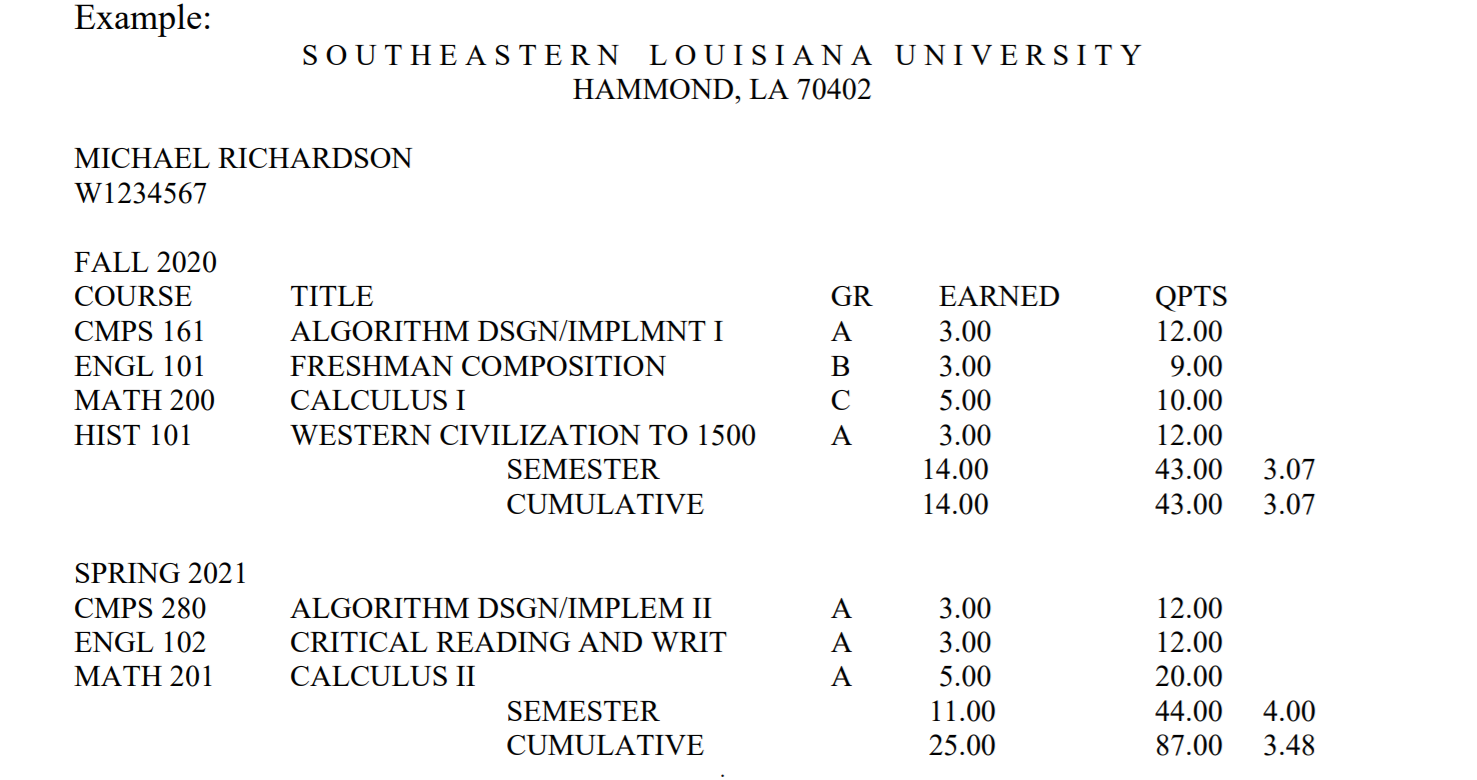 Example:

SOUTHEASTERN LOUISIANA UNIVERSITY
HAMMOND, LA 70402

MICHAEL RICHARDSON
W1234567

FALL 2020

| COURSE | TITLE | GR | EARNED | QPTS | |
|---|---|---|---|---|---|
| CMPS 161 | ALGORITHM DSGN/IMPLMNT I | A | 3.00 | 12.00 | |
| ENGL 101 | FRESHMAN COMPOSITION | B | 3.00 | 9.00 | |
| MATH 200 | CALCULUS I | C | 5.00 | 10.00 | |
| HIST 101 | WESTERN CIVILIZATION TO 1500 | A | 3.00 | 12.00 | |
| | SEMESTER | | 14.00 | 43.00 | 3.07 |
| | CUMULATIVE | | 14.00 | 43.00 | 3.07 |

SPRING 2021

| | | | | | |
|---|---|---|---|---|---|
| CMPS 280 | ALGORITHM DSGN/IMPLEM II | A | 3.00 | 12.00 | |
| ENGL 102 | CRITICAL READING AND WRIT | A | 3.00 | 12.00 | |
| MATH 201 | CALCULUS II | A | 5.00 | 20.00 | |
| | SEMESTER | | 11.00 | 44.00 | 4.00 |
| | CUMULATIVE | | 25.00 | 87.00 | 3.48 |